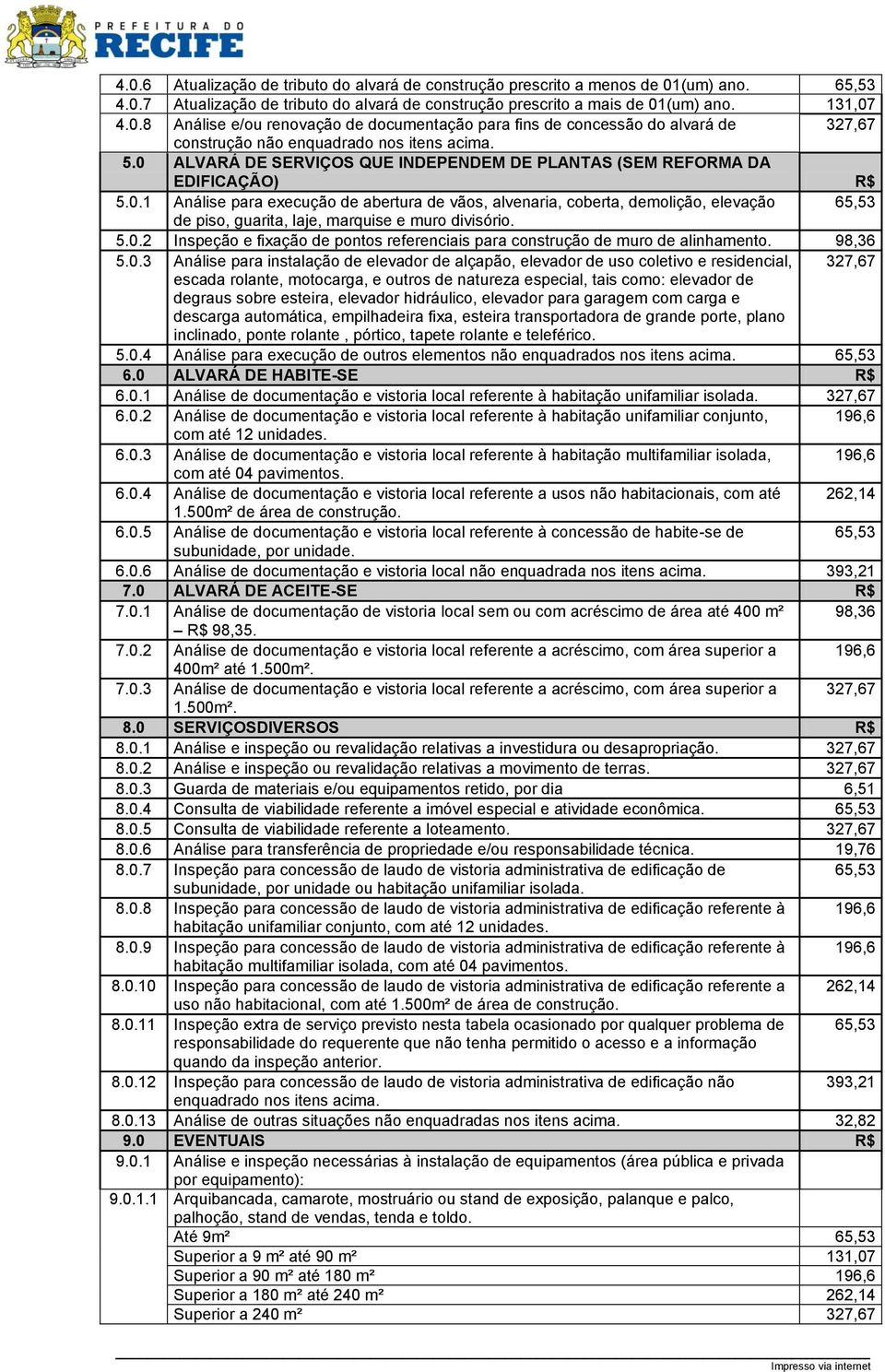 PREFEITURA DO RECIFE

| | | |
|---|---|---|
| 4.0.6 | Atualização de tributo do alvará de construção prescrito a menos de 01(um) ano. | 65,53 |
| 4.0.7 | Atualização de tributo do alvará de construção prescrito a mais de 01(um) ano. | 131,07 |
| 4.0.8 | Análise e/ou renovação de documentação para fins de concessão do alvará de construção não enquadrado nos itens acima. | 327,67 |
| 5.0 | ALVARÁ DE SERVIÇOS QUE INDEPENDEM DE PLANTAS (SEM REFORMA DA EDIFICAÇÃO) | R$ |
| 5.0.1 | Análise para execução de abertura de vãos, alvenaria, coberta, demolição, elevação de piso, guarita, laje, marquise e muro divisório. | 65,53 |
| 5.0.2 | Inspeção e fixação de pontos referenciais para construção de muro de alinhamento. | 98,36 |
| 5.0.3 | Análise para instalação de elevador de alçapão, elevador de uso coletivo e residencial, escada rolante, motocarga, e outros de natureza especial, tais como: elevador de degraus sobre esteira, elevador hidráulico, elevador para garagem com carga e descarga automática, empilhadeira fixa, esteira transportadora de grande porte, plano inclinado, ponte rolante , pórtico, tapete rolante e teleférico. | 327,67 |
| 5.0.4 | Análise para execução de outros elementos não enquadrados nos itens acima. | 65,53 |
| 6.0 | ALVARÁ DE HABITE-SE | R$ |
| 6.0.1 | Análise de documentação e vistoria local referente à habitação unifamiliar isolada. | 327,67 |
| 6.0.2 | Análise de documentação e vistoria local referente à habitação unifamiliar conjunto, com até 12 unidades. | 196,6 |
| 6.0.3 | Análise de documentação e vistoria local referente à habitação multifamiliar isolada, com até 04 pavimentos. | 196,6 |
| 6.0.4 | Análise de documentação e vistoria local referente a usos não habitacionais, com até 1.500m² de área de construção. | 262,14 |
| 6.0.5 | Análise de documentação e vistoria local referente à concessão de habite-se de subunidade, por unidade. | 65,53 |
| 6.0.6 | Análise de documentação e vistoria local não enquadrada nos itens acima. | 393,21 |
| 7.0 | ALVARÁ DE ACEITE-SE | R$ |
| 7.0.1 | Análise de documentação de vistoria local sem ou com acréscimo de área até 400 m² – R$ 98,35. | 98,36 |
| 7.0.2 | Análise de documentação e vistoria local referente a acréscimo, com área superior a 400m² até 1.500m². | 196,6 |
| 7.0.3 | Análise de documentação e vistoria local referente a acréscimo, com área superior a 1.500m². | 327,67 |
| 8.0 | SERVIÇOSDIVERSOS | R$ |
| 8.0.1 | Análise e inspeção ou revalidação relativas a investidura ou desapropriação. | 327,67 |
| 8.0.2 | Análise e inspeção ou revalidação relativas a movimento de terras. | 327,67 |
| 8.0.3 | Guarda de materiais e/ou equipamentos retido, por dia | 6,51 |
| 8.0.4 | Consulta de viabilidade referente a imóvel especial e atividade econômica. | 65,53 |
| 8.0.5 | Consulta de viabilidade referente a loteamento. | 327,67 |
| 8.0.6 | Análise para transferência de propriedade e/ou responsabilidade técnica. | 19,76 |
| 8.0.7 | Inspeção para concessão de laudo de vistoria administrativa de edificação de subunidade, por unidade ou habitação unifamiliar isolada. | 65,53 |
| 8.0.8 | Inspeção para concessão de laudo de vistoria administrativa de edificação referente à habitação unifamiliar conjunto, com até 12 unidades. | 196,6 |
| 8.0.9 | Inspeção para concessão de laudo de vistoria administrativa de edificação referente à habitação multifamiliar isolada, com até 04 pavimentos. | 196,6 |
| 8.0.10 | Inspeção para concessão de laudo de vistoria administrativa de edificação referente a uso não habitacional, com até 1.500m² de área de construção. | 262,14 |
| 8.0.11 | Inspeção extra de serviço previsto nesta tabela ocasionado por qualquer problema de responsabilidade do requerente que não tenha permitido o acesso e a informação quando da inspeção anterior. | 65,53 |
| 8.0.12 | Inspeção para concessão de laudo de vistoria administrativa de edificação não enquadrado nos itens acima. | 393,21 |
| 8.0.13 | Análise de outras situações não enquadradas nos itens acima. | 32,82 |
| 9.0 | EVENTUAIS | R$ |
| 9.0.1 | Análise e inspeção necessárias à instalação de equipamentos (área pública e privada por equipamento): | |
| 9.0.1.1 | Arquibancada, camarote, mostruário ou stand de exposição, palanque e palco, palhoção, stand de vendas, tenda e toldo. | |
| | Até 9m² | 65,53 |
| | Superior a 9 m² até 90 m² | 131,07 |
| | Superior a 90 m² até 180 m² | 196,6 |
| | Superior a 180 m² até 240 m² | 262,14 |
| | Superior a 240 m² | 327,67 |

Impresso via internet